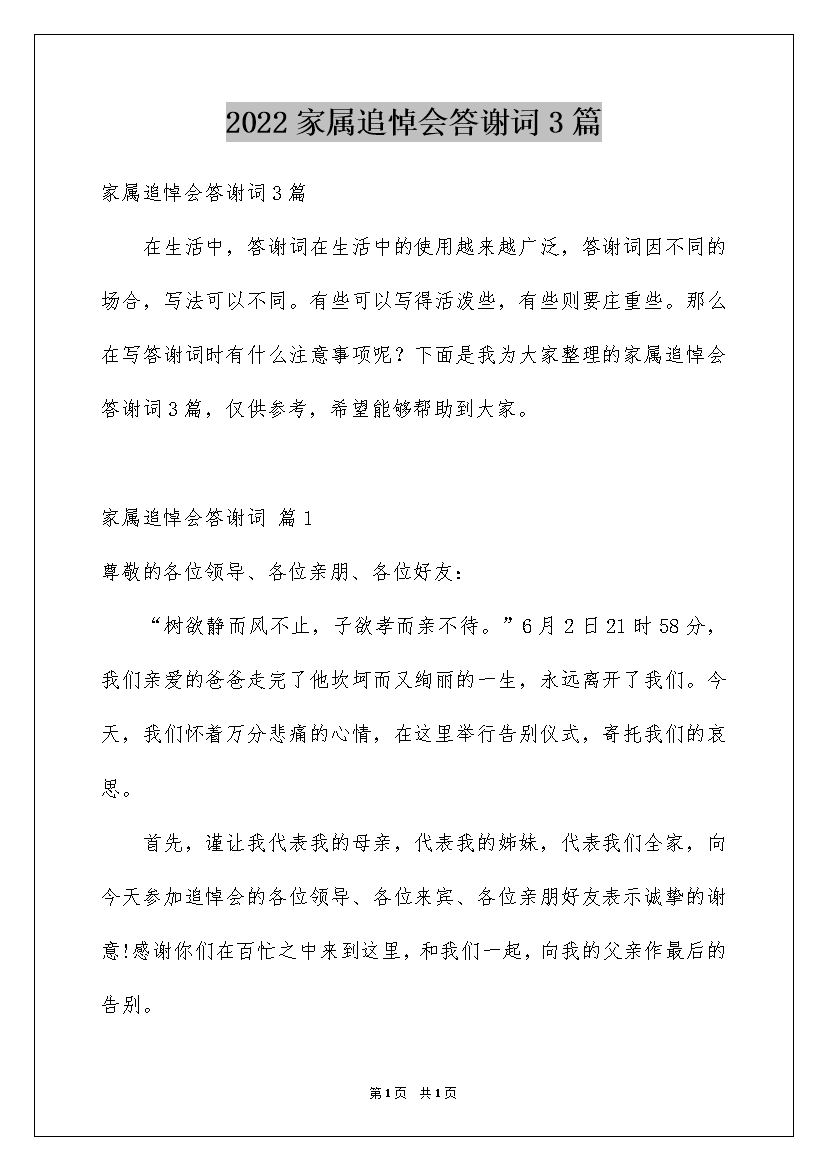 2022家属追悼会答谢词3篇

家属追悼会答谢词3篇

在生活中，答谢词在生活中的使用越来越广泛，答谢词因不同的场合，写法可以不同。有些可以写得活泼些，有些则要庄重些。那么在写答谢词时有什么注意事项呢？下面是我为大家整理的家属追悼会答谢词3篇，仅供参考，希望能够帮助到大家。

家属追悼会答谢词 篇1

尊敬的各位领导、各位亲朋、各位好友：

“树欲静而风不止，子欲孝而亲不待。”6月2日21时58分，我们亲爱的爸爸走完了他坎坷而又绚丽的一生，永远离开了我们。今天，我们怀着万分悲痛的心情，在这里举行告别仪式，寄托我们的哀思。

首先，谨让我代表我的母亲，代表我的姊妹，代表我们全家，向今天参加追悼会的各位领导、各位来宾、各位亲朋好友表示诚挚的谢意!感谢你们在百忙之中来到这里，和我们一起，向我的父亲作最后的告别。

第1页 共1页